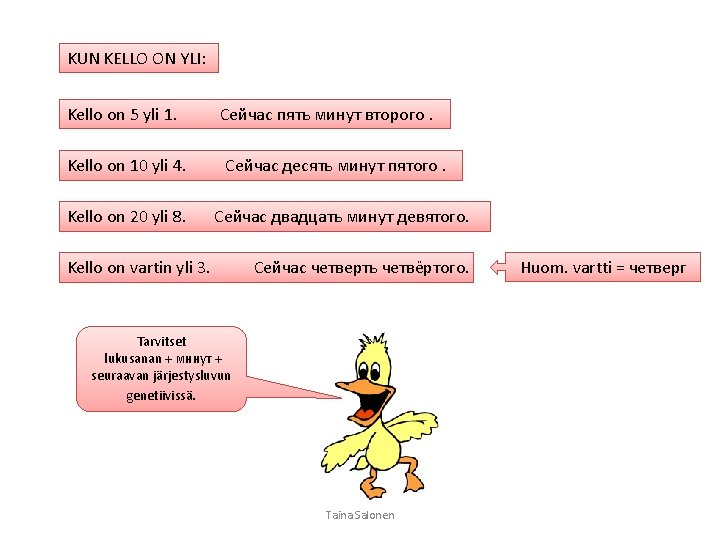 KUN KELLO ON YLI:

Kello on 5 yli 1. Сейчас пять минут второго .

Kello on 10 yli 4. Сейчас десять минут пятого .

Kello on 20 yli 8. Сейчас двадцать минут девятого.

Kello on vartin yli 3. Сейчас четверть четвёртого.

Huom. vartti = четверг

Tarvitset lukusanan + минут + seuraavan järjestysluvun genetiivissä.

TainaSalonen